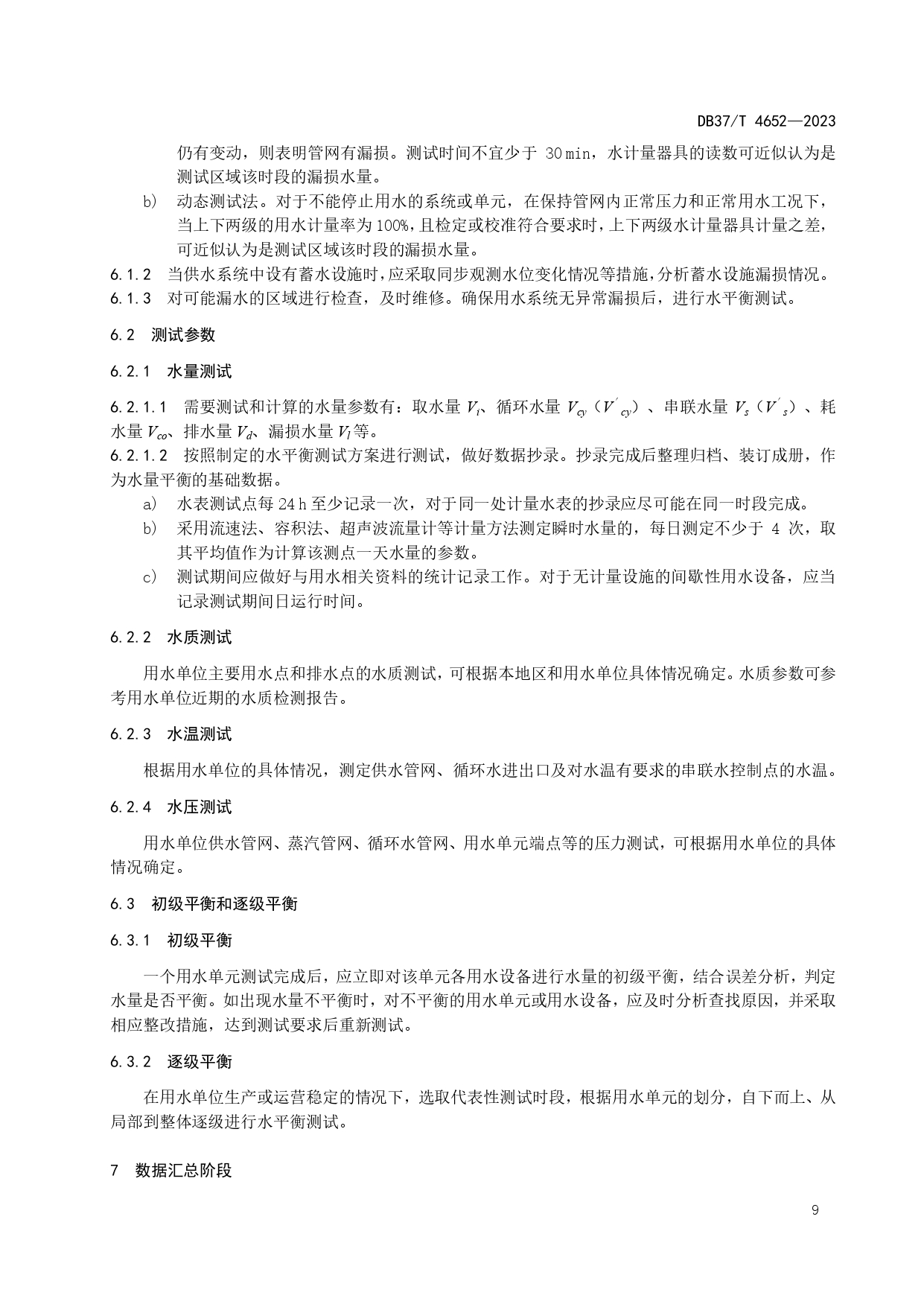 DB37/T 4652—2023

仍有变动，则表明管网有漏损。测试时间不宜少于 30 min，水计量器具的读数可近似认为是测试区域该时段的漏损水量。

b) 动态测试法。对于不能停止用水的系统或单元，在保持管网内正常压力和正常用水工况下，当上下两级的用水计量率为100%，且检定或校准符合要求时，上下两级水计量器具计量之差，可近似认为是测试区域该时段的漏损水量。

6.1.2 当供水系统中设有蓄水设施时，应采取同步观测水位变化情况等措施，分析蓄水设施漏损情况。

6.1.3 对可能漏水的区域进行检查，及时维修。确保用水系统无异常漏损后，进行水平衡测试。

6.2 测试参数

6.2.1 水量测试

6.2.1.1 需要测试和计算的水量参数有：取水量 $V_i$、循环水量 $V_{cy}$（$V'_{cy}$）、串联水量 $V_s$（$V'_s$）、耗水量 $V_{co}$、排水量 $V_d$、漏损水量 $V_l$ 等。

6.2.1.2 按照制定的水平衡测试方案进行测试，做好数据抄录。抄录完成后整理归档、装订成册，作为水量平衡的基础数据。

a) 水表测试点每 24 h 至少记录一次，对于同一处计量水表的抄录应尽可能在同一时段完成。

b) 采用流速法、容积法、超声波流量计等计量方法测定瞬时水量的，每日测定不少于 4 次，取其平均值作为计算该测点一天水量的参数。

c) 测试期间应做好与用水相关资料的统计记录工作。对于无计量设施的间歇性用水设备，应当记录测试期间日运行时间。

6.2.2 水质测试

用水单位主要用水点和排水点的水质测试，可根据本地区和用水单位具体情况确定。水质参数可参考用水单位近期的水质检测报告。

6.2.3 水温测试

根据用水单位的具体情况，测定供水管网、循环水进出口及对水温有要求的串联水控制点的水温。

6.2.4 水压测试

用水单位供水管网、蒸汽管网、循环水管网、用水单元端点等的压力测试，可根据用水单位的具体情况确定。

6.3 初级平衡和逐级平衡

6.3.1 初级平衡

一个用水单元测试完成后，应立即对该单元各用水设备进行水量的初级平衡，结合误差分析，判定水量是否平衡。如出现水量不平衡时，对不平衡的用水单元或用水设备，应及时分析查找原因，并采取相应整改措施，达到测试要求后重新测试。

6.3.2 逐级平衡

在用水单位生产或运营稳定的情况下，选取代表性测试时段，根据用水单元的划分，自下而上、从局部到整体逐级进行水平衡测试。

7 数据汇总阶段

9